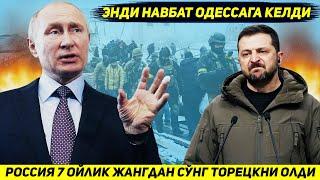 ЭНДИ НАВБАТ ОДЕССАГА КЕЛДИ

РОССИЯ 7 ОЙЛИК ЖАНГДАН СЎНГ ТОРЕЦКНИ ОЛДИ